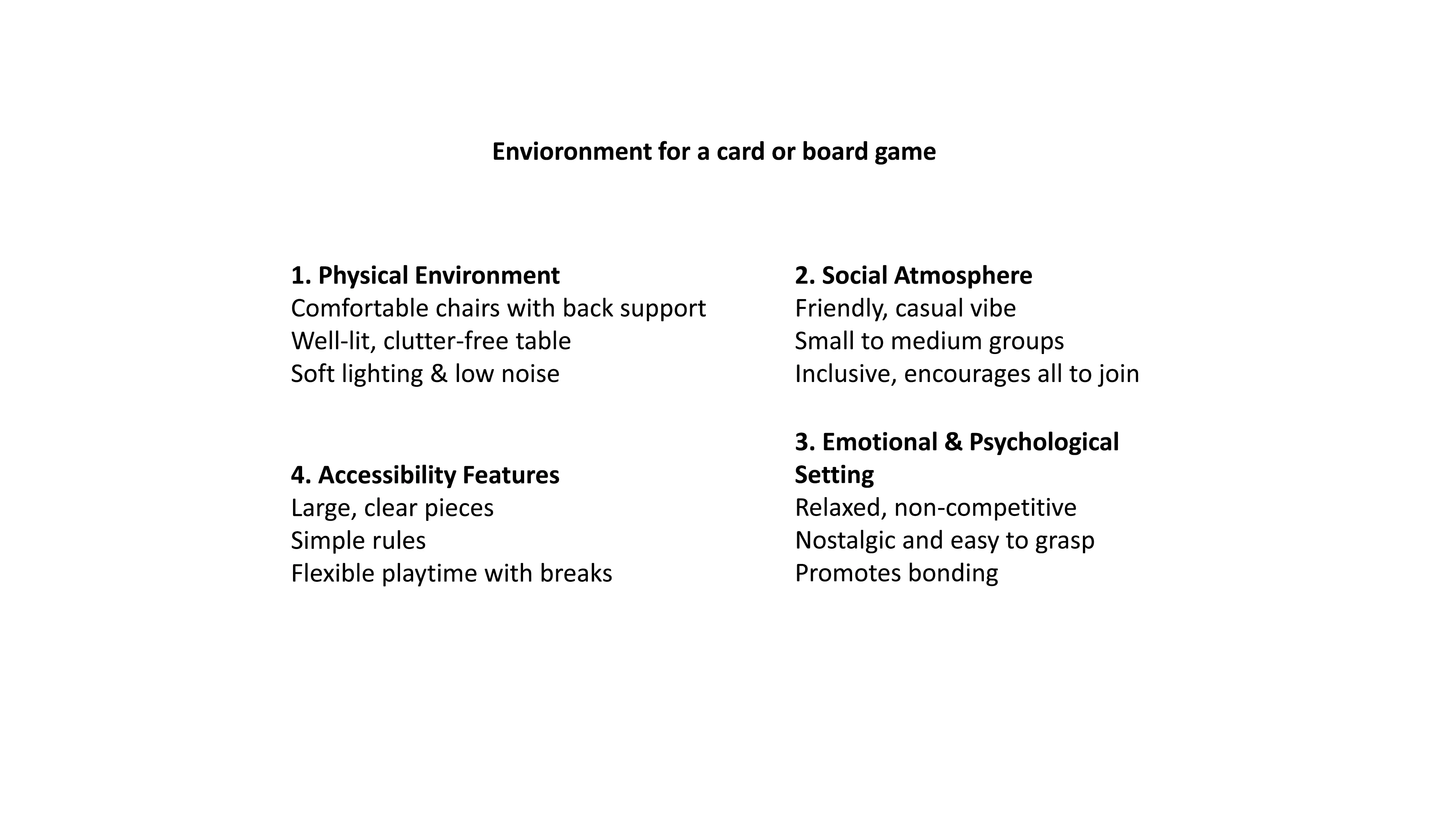 Envioronment for a card or board game

1. Physical Environment
Comfortable chairs with back support
Well-lit, clutter-free table
Soft lighting & low noise

4. Accessibility Features
Large, clear pieces
Simple rules
Flexible playtime with breaks

2. Social Atmosphere
Friendly, casual vibe
Small to medium groups
Inclusive, encourages all to join

3. Emotional & Psychological Setting
Relaxed, non-competitive
Nostalgic and easy to grasp
Promotes bonding